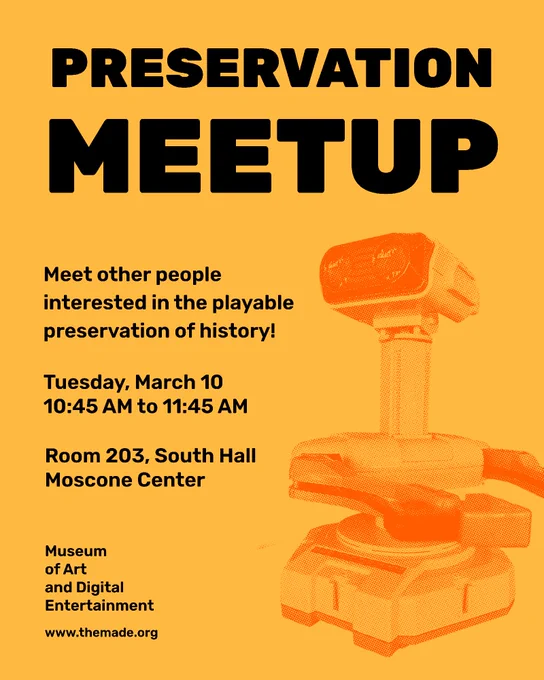 PRESERVATION
MEETUP

Meet other people interested in the playable preservation of history!

Tuesday, March 10
10:45 AM to 11:45 AM

Room 203, South Hall
Moscone Center

Museum
of Art
and Digital
Entertainment

www.themade.org